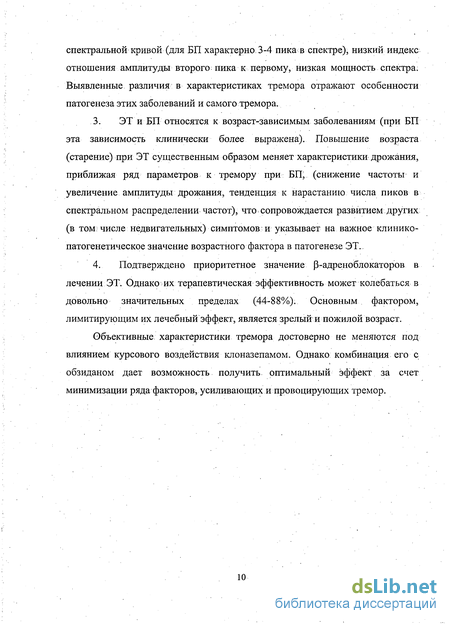 спектральной кривой (для БП характерно 3-4 пика в спектре), низкий индекс отношения амплитуды второго пика к первому, низкая мощность спектра. Выявленные различия в характеристиках тремора отражают особенности патогенеза этих заболеваний и самого тремора.

3. ЭТ и БП относятся к возраст-зависимым заболеваниям (при БП эта зависимость клинически более выражена). Повышение возраста (старение) при ЭТ существенным образом меняет характеристики дрожания, приближая ряд параметров к тремору при БП, (снижение частоты и увеличение амплитуды дрожания, тенденция к нарастанию числа пиков в спектральном распределении частот), что сопровождается развитием других (в том числе недвигательных) симптомов и указывает на важное клинико-патогенетическое значение возрастного фактора в патогенезе ЭТ.

4. Подтверждено приоритетное значение β-адреноблокаторов в лечении ЭТ. Однако их терапевтическая эффективность может колебаться в довольно значительных пределах (44-88%). Основным фактором, лимитирующим их лечебный эффект, является зрелый и пожилой возраст.

Объективные характеристики тремора достоверно не меняются под влиянием курсового воздействия клоназепамом. Однако комбинация его с обзиданом дает возможность получить оптимальный эффект за счет минимизации ряда факторов, усиливающих и провоцирующих тремор.

10

dsLib.net
библиотека диссертаций